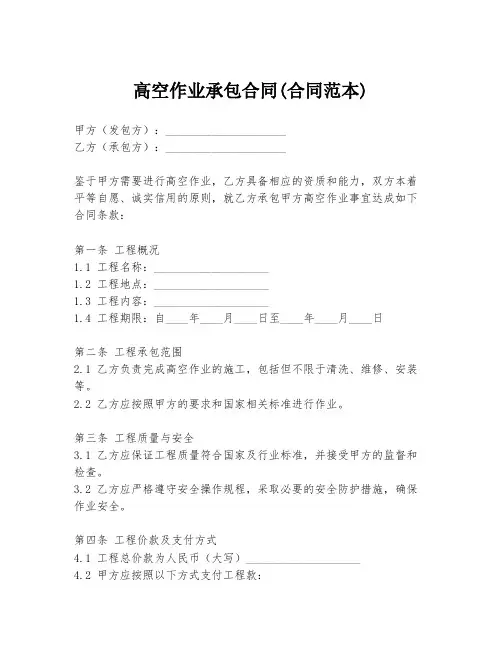 高空作业承包合同(合同范本)

甲方（发包方）：____________________
乙方（承包方）：____________________

鉴于甲方需要进行高空作业，乙方具备相应的资质和能力，双方本着平等自愿、诚实信用的原则，就乙方承包甲方高空作业事宜达成如下合同条款：

第一条 工程概况
1.1 工程名称：____________________
1.2 工程地点：____________________
1.3 工程内容：____________________
1.4 工程期限：自____年____月____日至____年____月____日

第二条 工程承包范围
2.1 乙方负责完成高空作业的施工，包括但不限于清洗、维修、安装等。
2.2 乙方应按照甲方的要求和国家相关标准进行作业。

第三条 工程质量与安全
3.1 乙方应保证工程质量符合国家及行业标准，并接受甲方的监督和检查。
3.2 乙方应严格遵守安全操作规程，采取必要的安全防护措施，确保作业安全。

第四条 工程价款及支付方式
4.1 工程总价款为人民币（大写）____________________
4.2 甲方应按照以下方式支付工程款：